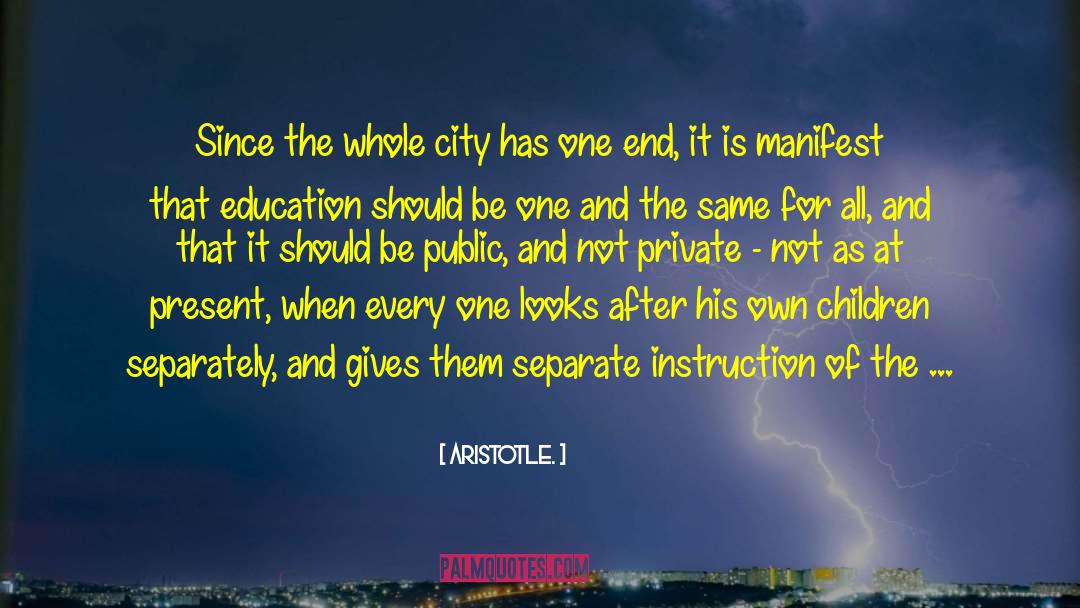 Since the whole city has one end, it is manifest that education should be one and the same for all, and that it should be public, and not private - not as at present, when every one looks after his own children separately, and gives them separate instruction of the ...

[ ARISTOTLE. ]

PALMQUOTES.COM